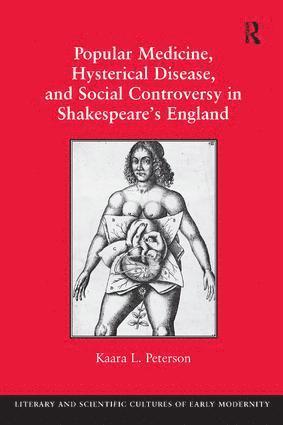 R

Popular Medicine, Hysterical Disease, and Social Controversy in Shakespeare's England

Kaara L. Peterson

LITERARY AND SCIENTIFIC CULTURES OF EARLY MODERNITY